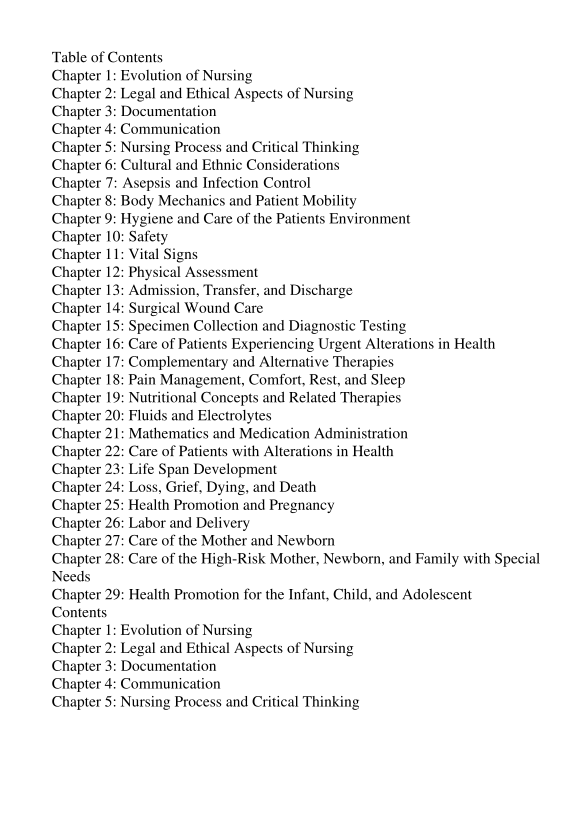 Table of Contents
Chapter 1: Evolution of Nursing
Chapter 2: Legal and Ethical Aspects of Nursing
Chapter 3: Documentation
Chapter 4: Communication
Chapter 5: Nursing Process and Critical Thinking
Chapter 6: Cultural and Ethnic Considerations
Chapter 7: Asepsis and Infection Control
Chapter 8: Body Mechanics and Patient Mobility
Chapter 9: Hygiene and Care of the Patients Environment
Chapter 10: Safety
Chapter 11: Vital Signs
Chapter 12: Physical Assessment
Chapter 13: Admission, Transfer, and Discharge
Chapter 14: Surgical Wound Care
Chapter 15: Specimen Collection and Diagnostic Testing
Chapter 16: Care of Patients Experiencing Urgent Alterations in Health
Chapter 17: Complementary and Alternative Therapies
Chapter 18: Pain Management, Comfort, Rest, and Sleep
Chapter 19: Nutritional Concepts and Related Therapies
Chapter 20: Fluids and Electrolytes
Chapter 21: Mathematics and Medication Administration
Chapter 22: Care of Patients with Alterations in Health
Chapter 23: Life Span Development
Chapter 24: Loss, Grief, Dying, and Death
Chapter 25: Health Promotion and Pregnancy
Chapter 26: Labor and Delivery
Chapter 27: Care of the Mother and Newborn
Chapter 28: Care of the High-Risk Mother, Newborn, and Family with Special Needs
Chapter 29: Health Promotion for the Infant, Child, and Adolescent
Contents
Chapter 1: Evolution of Nursing
Chapter 2: Legal and Ethical Aspects of Nursing
Chapter 3: Documentation
Chapter 4: Communication
Chapter 5: Nursing Process and Critical Thinking